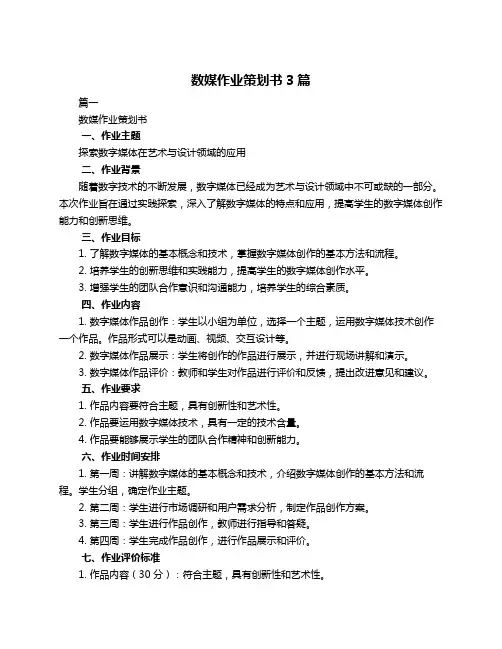 数媒作业策划书 3 篇

篇一

数媒作业策划书

一、作业主题

探索数字媒体在艺术与设计领域的应用

二、作业背景

随着数字技术的不断发展，数字媒体已经成为艺术与设计领域中不可或缺的一部分。本次作业旨在通过实践探索，深入了解数字媒体的特点和应用，提高学生的数字媒体创作能力和创新思维。

三、作业目标

1. 了解数字媒体的基本概念和技术，掌握数字媒体创作的基本方法和流程。

2. 培养学生的创新思维和实践能力，提高学生的数字媒体创作水平。

3. 增强学生的团队合作意识和沟通能力，培养学生的综合素质。

四、作业内容

1. 数字媒体作品创作：学生以小组为单位，选择一个主题，运用数字媒体技术创作一个作品。作品形式可以是动画、视频、交互设计等。

2. 数字媒体作品展示：学生将创作的作品进行展示，并进行现场讲解和演示。

3. 数字媒体作品评价：教师和学生对作品进行评价和反馈，提出改进意见和建议。

五、作业要求

1. 作品内容要符合主题，具有创新性和艺术性。

2. 作品要运用数字媒体技术，具有一定的技术含量。

4. 作品要能够展示学生的团队合作精神和创新能力。

六、作业时间安排

1. 第一周：讲解数字媒体的基本概念和技术，介绍数字媒体创作的基本方法和流程。学生分组，确定作业主题。

2. 第二周：学生进行市场调研和用户需求分析，制定作品创作方案。

3. 第三周：学生进行作品创作，教师进行指导和答疑。

4. 第四周：学生完成作品创作，进行作品展示和评价。

七、作业评价标准

1. 作品内容（30 分）：符合主题，具有创新性和艺术性。